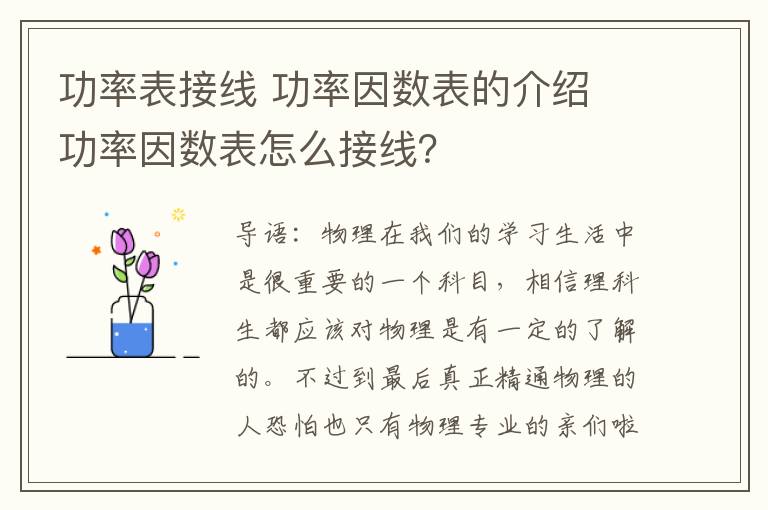 功率表接线 功率因数表的介绍 功率因数表怎么接线?

导语：物理在我们的学习生活中是很重要的一个科目，相信理科生都应该对物理是有一定的了解的。不过到最后真正精通物理的人恐怕也只有物理专业的亲们啦